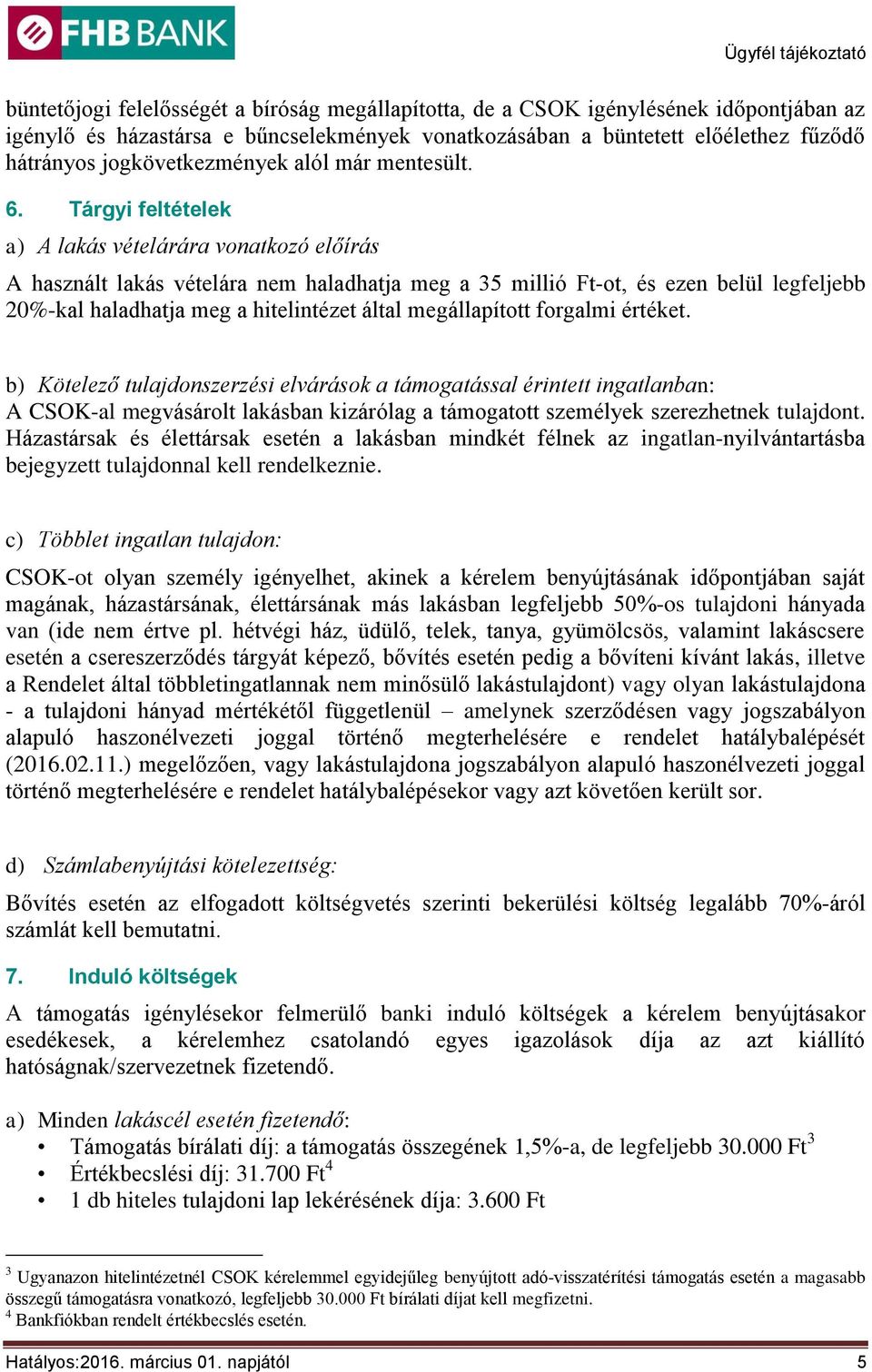 FHB BANK

Ügyfél tájékoztató

büntetőjogi felelősségét a bíróság megállapította, de a CSOK igénylésének időpontjában az igénylő és házastársa e bűncselekmények vonatkozásában a büntetett előélethez fűződő hátrányos jogkövetkezmények alól már mentesült.

6. Tárgyi feltételek

a) A lakás vételárára vonatkozó előírás

A használt lakás vételára nem haladhatja meg a 35 millió Ft-ot, és ezen belül legfeljebb 20%-kal haladhatja meg a hitelintézet által megállapított forgalmi értéket.

b) Kötelező tulajdonszerzési elvárások a támogatással érintett ingatlanban:
A CSOK-al megvásárolt lakásban kizárólag a támogatott személyek szerezhetnek tulajdont. Házastársak és élettársak esetén a lakásban mindkét félnek az ingatlan-nyilvántartásba bejegyzett tulajdonnal kell rendelkeznie.

c) Többlet ingatlan tulajdon:

CSOK-ot olyan személy igényelhet, akinek a kérelem benyújtásának időpontjában saját magának, házastársának, élettársának más lakásban legfeljebb 50%-os tulajdoni hányada van (ide nem értve pl. hétvégi ház, üdülő, telek, tanya, gyümölcsös, valamint lakáscsere esetén a csereszerződés tárgyát képező, bővítés esetén pedig a bővíteni kívánt lakás, illetve a Rendelet által többletingatlannak nem minősülő lakástulajdont) vagy olyan lakástulajdona - a tulajdoni hányad mértékétől függetlenül – amelynek szerződésen vagy jogszabályon alapuló haszonélvezeti joggal történő megterhelésére e rendelet hatálybalépését (2016.02.11.) megelőzően, vagy lakástulajdona jogszabályon alapuló haszonélvezeti joggal történő megterhelésére e rendelet hatálybalépésekor vagy azt követően került sor.

d) Számlabenyújtási kötelezettség:

Bővítés esetén az elfogadott költségvetés szerinti bekerülési költség legalább 70%-áról számlát kell bemutatni.

7. Induló költségek

A támogatás igénylésekor felmerülő banki induló költségek a kérelem benyújtásakor esedékesek, a kérelemhez csatolandó egyes igazolások díja az azt kiállító hatóságnak/szervezetnek fizetendő.

a) Minden lakáscél esetén fizetendő:
• Támogatás bírálati díj: a támogatás összegének 1,5%-a, de legfeljebb 30.000 Ft$^3$
• Értékbecslési díj: 31.700 Ft$^4$
• 1 db hiteles tulajdoni lap lekérésének díja: 3.600 Ft

$^3$ Ugyanazon hitelintézetnél CSOK kérelemmel egyidejűleg benyújtott adó-visszatérítési támogatás esetén a magasabb összegű támogatásra vonatkozó, legfeljebb 30.000 Ft bírálati díjat kell megfizetni.
$^4$ Bankfiókban rendelt értékbecslés esetén.

Hatályos:2016. március 01. napjától

5